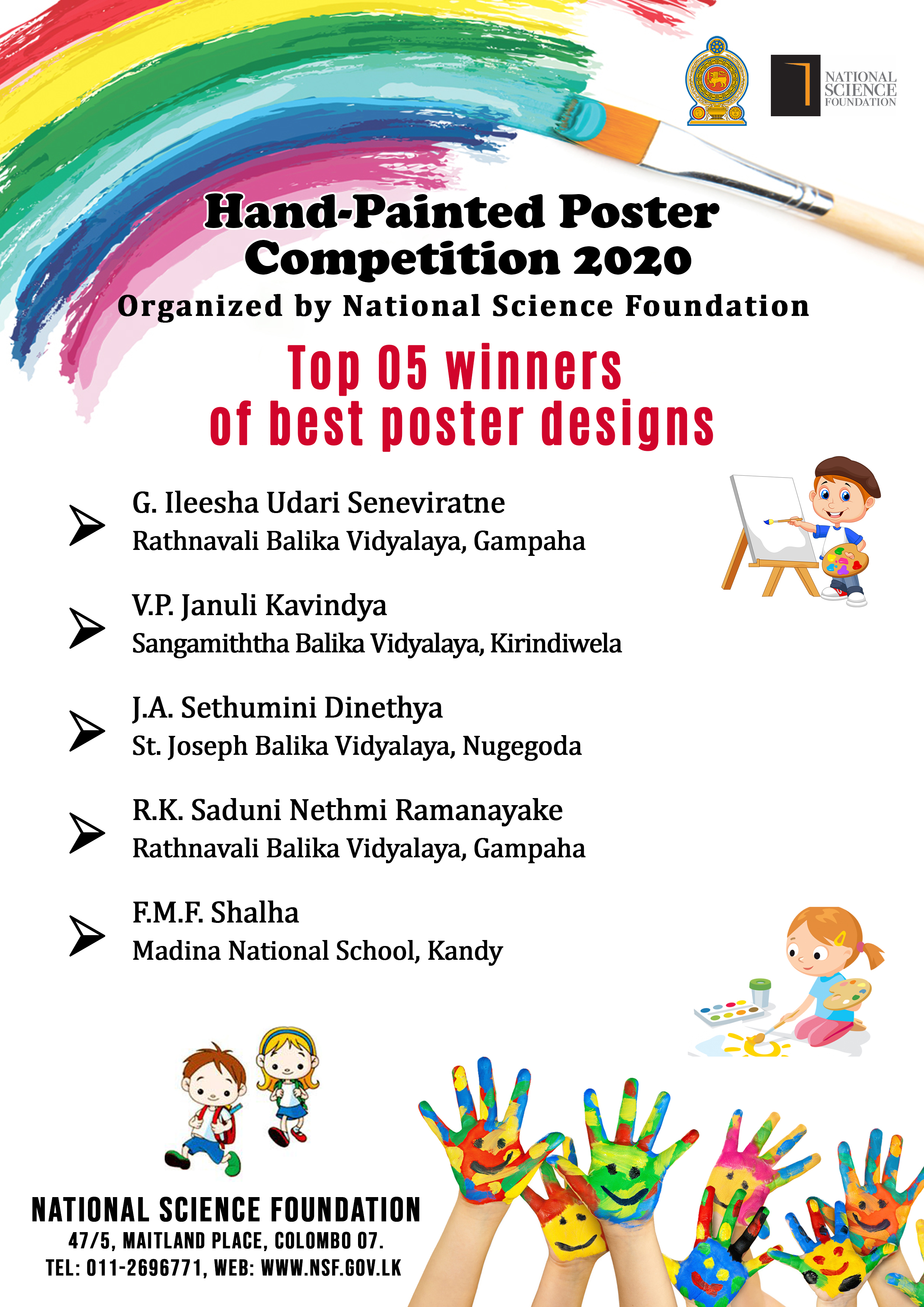 NATIONAL SCIENCE FOUNDATION

Hand-Painted Poster Competition 2020

Organized by National Science Foundation

Top 05 winners of best poster designs

G. Ileesha Udari Seneviratne
Rathnavali Balika Vidyalaya, Gampaha

V.P. Januli Kavindya
Sangamiththa Balika Vidyalaya, Kirindiwela

J.A. Sethumini Dinethya
St. Joseph Balika Vidyalaya, Nugegoda

R.K. Saduni Nethmi Ramanayake
Rathnavali Balika Vidyalaya, Gampaha

F.M.F. Shalha
Madina National School, Kandy

NATIONAL SCIENCE FOUNDATION
47/5, MAITLAND PLACE, COLOMBO 07.
TEL: 011-2696771, WEB: WWW.NSF.GOV.LK